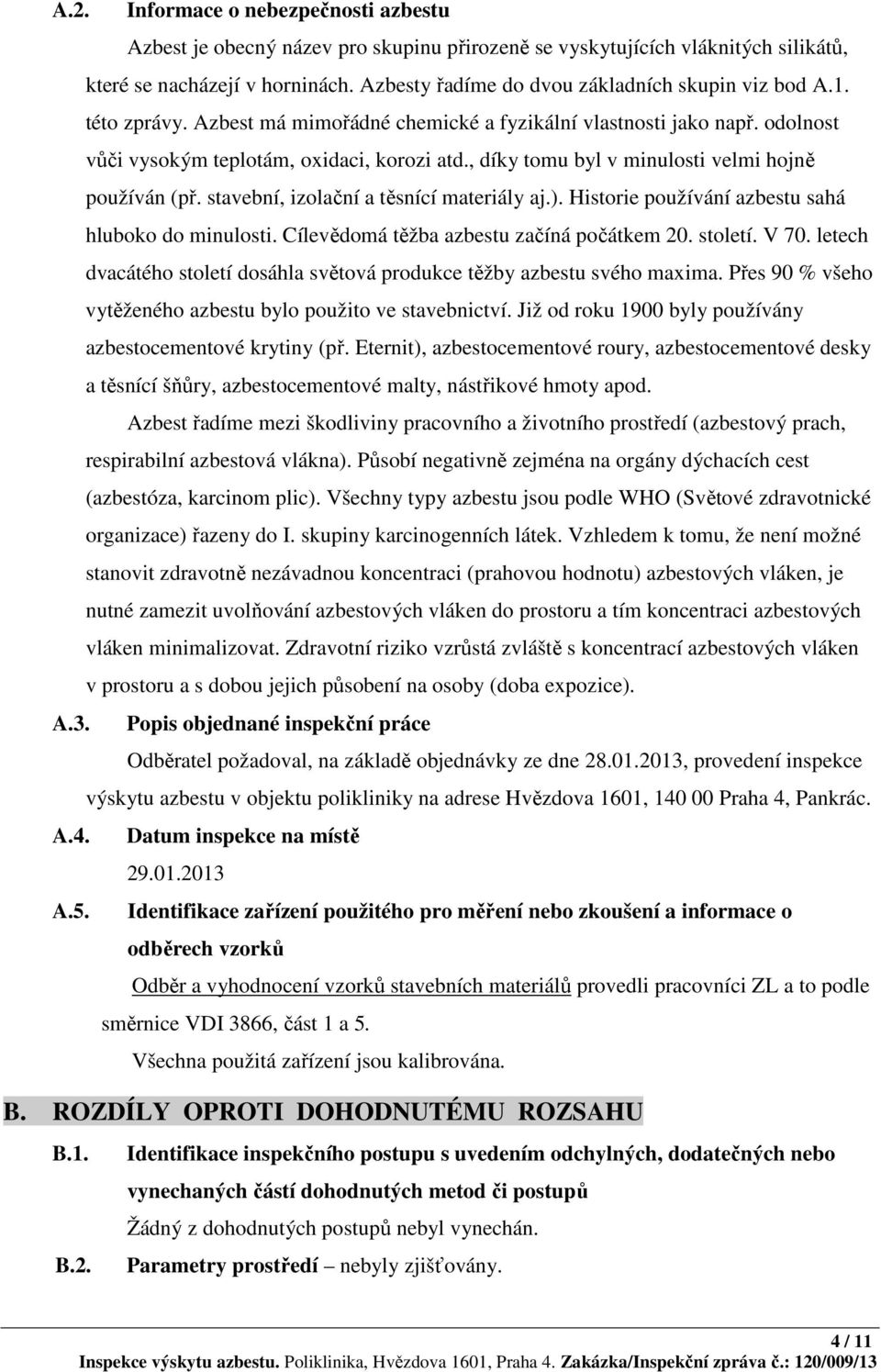 A.2. Informace o nebezpečnosti azbestu

Azbest je obecný název pro skupinu přirozeně se vyskytujících vláknitých silikátů, které se nacházejí v horninách. Azbesty řadíme do dvou základních skupin viz bod A.1. této zprávy. Azbest má mimořádné chemické a fyzikální vlastnosti jako např. odolnost vůči vysokým teplotám, oxidaci, korozi atd., díky tomu byl v minulosti velmi hojně používán (př. stavební, izolační a těsnící materiály aj.). Historie používání azbestu sahá hluboko do minulosti. Cílevědomá těžba azbestu začíná počátkem 20. století. V 70. letech dvacátého století dosáhla světová produkce těžby azbestu svého maxima. Přes 90 % všeho vytěženého azbestu bylo použito ve stavebnictví. Již od roku 1900 byly používány azbestocementové krytiny (př. Eternit), azbestocementové roury, azbestocementové desky a těsnící šňůry, azbestocementové malty, nástřikové hmoty apod.

Azbest řadíme mezi škodliviny pracovního a životního prostředí (azbestový prach, respirabilní azbestová vlákna). Působí negativně zejména na orgány dýchacích cest (azbestóza, karcinom plic). Všechny typy azbestu jsou podle WHO (Světové zdravotnické organizace) řazeny do I. skupiny karcinogenních látek. Vzhledem k tomu, že není možné stanovit zdravotně nezávadnou koncentraci (prahovou hodnotu) azbestových vláken, je nutné zamezit uvolňování azbestových vláken do prostoru a tím koncentraci azbestových vláken minimalizovat. Zdravotní riziko vzrůstá zvláště s koncentrací azbestových vláken v prostoru a s dobou jejich působení na osoby (doba expozice).

A.3. Popis objednané inspekční práce

Odběratel požadoval, na základě objednávky ze dne 28.01.2013, provedení inspekce výskytu azbestu v objektu polikliniky na adrese Hvězdova 1601, 140 00 Praha 4, Pankrác.

A.4. Datum inspekce na místě

29.01.2013

A.5. Identifikace zařízení použitého pro měření nebo zkoušení a informace o odběrech vzorků

Odběr a vyhodnocení vzorků stavebních materiálů provedli pracovníci ZL a to podle směrnice VDI 3866, část 1 a 5.

Všechna použitá zařízení jsou kalibrována.

B. ROZDÍLY OPROTI DOHODNUTÉMU ROZSAHU

B.1. Identifikace inspekčního postupu s uvedením odchylných, dodatečných nebo vynechaných částí dohodnutých metod či postupů

Žádný z dohodnutých postupů nebyl vynechán.

B.2. Parametry prostředí – nebyly zjišťovány.

4 / 11

Inspekce výskytu azbestu. Poliklinika, Hvězdova 1601, Praha 4. Zakázka/Inspekční zpráva č.: 120/009/13